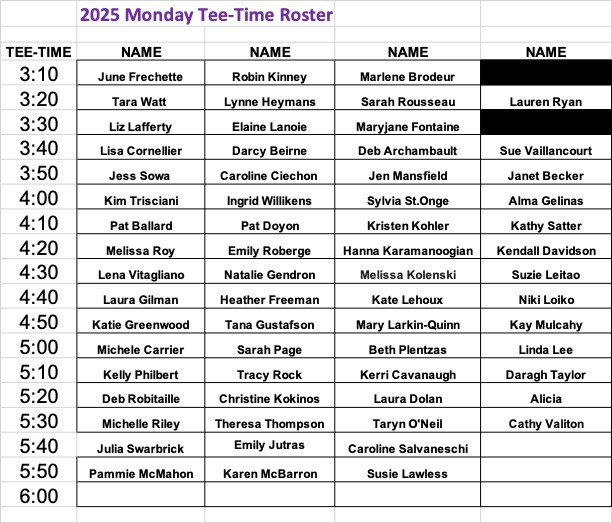 2025 Monday Tee-Time Roster

| TEE-TIME | NAME | NAME | NAME | NAME |
|---|---|---|---|---|
| 3:10 | June Frechette | Robin Kinney | Marlene Brodeur | |
| 3:20 | Tara Watt | Lynne Heymans | Sarah Rousseau | Lauren Ryan |
| 3:30 | Liz Lafferty | Elaine Lanoie | Maryjane Fontaine | |
| 3:40 | Lisa Cornellier | Darcy Beirne | Deb Archambault | Sue Vaillancourt |
| 3:50 | Jess Sowa | Caroline Ciechon | Jen Mansfield | Janet Becker |
| 4:00 | Kim Trisciani | Ingrid Willikens | Sylvia St.Onge | Alma Gelinas |
| 4:10 | Pat Ballard | Pat Doyon | Kristen Kohler | Kathy Satter |
| 4:20 | Melissa Roy | Emily Roberge | Hanna Karamanoogian | Kendall Davidson |
| 4:30 | Lena Vitagliano | Natalie Gendron | Melissa Kolenski | Suzie Leitao |
| 4:40 | Laura Gilman | Heather Freeman | Kate Lehoux | Niki Loiko |
| 4:50 | Katie Greenwood | Tana Gustafson | Mary Larkin-Quinn | Kay Mulcahy |
| 5:00 | Michele Carrier | Sarah Page | Beth Plentzas | Linda Lee |
| 5:10 | Kelly Philbert | Tracy Rock | Kerri Cavanaugh | Daragh Taylor |
| 5:20 | Deb Robitaille | Christine Kokinos | Laura Dolan | Alicia |
| 5:30 | Michelle Riley | Theresa Thompson | Taryn O'Neil | Cathy Valiton |
| 5:40 | Julia Swarbrick | Emily Jutras | Caroline Salvaneschi | |
| 5:50 | Pammie McMahon | Karen McBarron | Susie Lawless | |
| 6:00 | | | | |